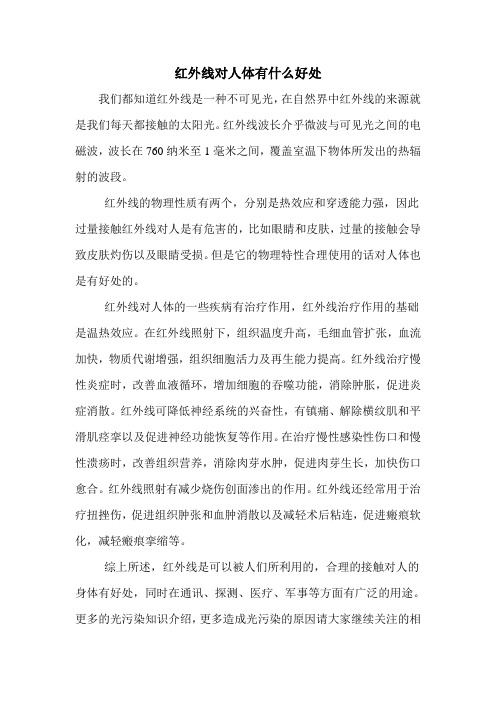 红外线对人体有什么好处

我们都知道红外线是一种不可见光，在自然界中红外线的来源就是我们每天都接触的太阳光。红外线波长介乎微波与可见光之间的电磁波，波长在 760 纳米至 1 毫米之间，覆盖室温下物体所发出的热辐射的波段。

红外线的物理性质有两个，分别是热效应和穿透能力强，因此过量接触红外线对人是有危害的，比如眼睛和皮肤，过量的接触会导致皮肤灼伤以及眼睛受损。但是它的物理特性合理使用的话对人体也是有好处的。

红外线对人体的一些疾病有治疗作用，红外线治疗作用的基础是温热效应。在红外线照射下，组织温度升高，毛细血管扩张，血流加快，物质代谢增强，组织细胞活力及再生能力提高。红外线治疗慢性炎症时，改善血液循环，增加细胞的吞噬功能，消除肿胀，促进炎症消散。红外线可降低神经系统的兴奋性，有镇痛、解除横纹肌和平滑肌痉挛以及促进神经功能恢复等作用。在治疗慢性感染性伤口和慢性溃疡时，改善组织营养，消除肉芽水肿，促进肉芽生长，加快伤口愈合。红外线照射有减少烧伤创面渗出的作用。红外线还经常用于治疗扭挫伤，促进组织肿张和血肿消散以及减轻术后粘连，促进瘢痕软化，减轻瘢痕挛缩等。

综上所述，红外线是可以被人们所利用的，合理的接触对人的身体有好处，同时在通讯、探测、医疗、军事等方面有广泛的用途。更多的光污染知识介绍，更多造成光污染的原因请大家继续关注的相